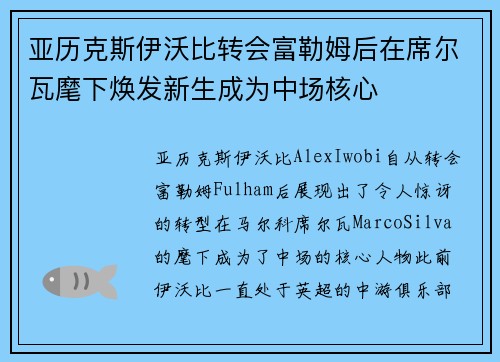 亚历克斯伊沃比转会富勒姆后在席尔瓦麾下焕发新生成为中场核心

亚历克斯伊沃比AlexIwobi自从转会富勒姆Fulham后展现出了令人惊讶的转型在马尔科席尔瓦MarcoSilva的麾下成为了中场的核心人物此前伊沃比一直处于英超的中游俱乐部